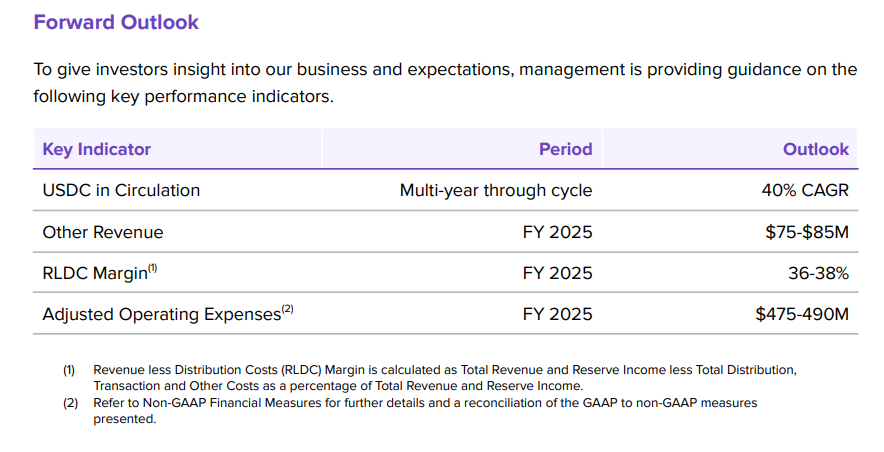 Forward Outlook

To give investors insight into our business and expectations, management is providing guidance on the following key performance indicators.

| Key Indicator | Period | Outlook |
|---|---|---|
| USDC in Circulation | Multi-year through cycle | 40% CAGR |
| Other Revenue | FY 2025 | \$75-\$85M |
| RLDC Margin$^{(1)}$ | FY 2025 | 36-38% |
| Adjusted Operating Expenses$^{(2)}$ | FY 2025 | \$475-490M |

(1) Revenue less Distribution Costs (RLDC) Margin is calculated as Total Revenue and Reserve Income less Total Distribution, Transaction and Other Costs as a percentage of Total Revenue and Reserve Income.
(2) Refer to Non-GAAP Financial Measures for further details and a reconciliation of the GAAP to non-GAAP measures presented.